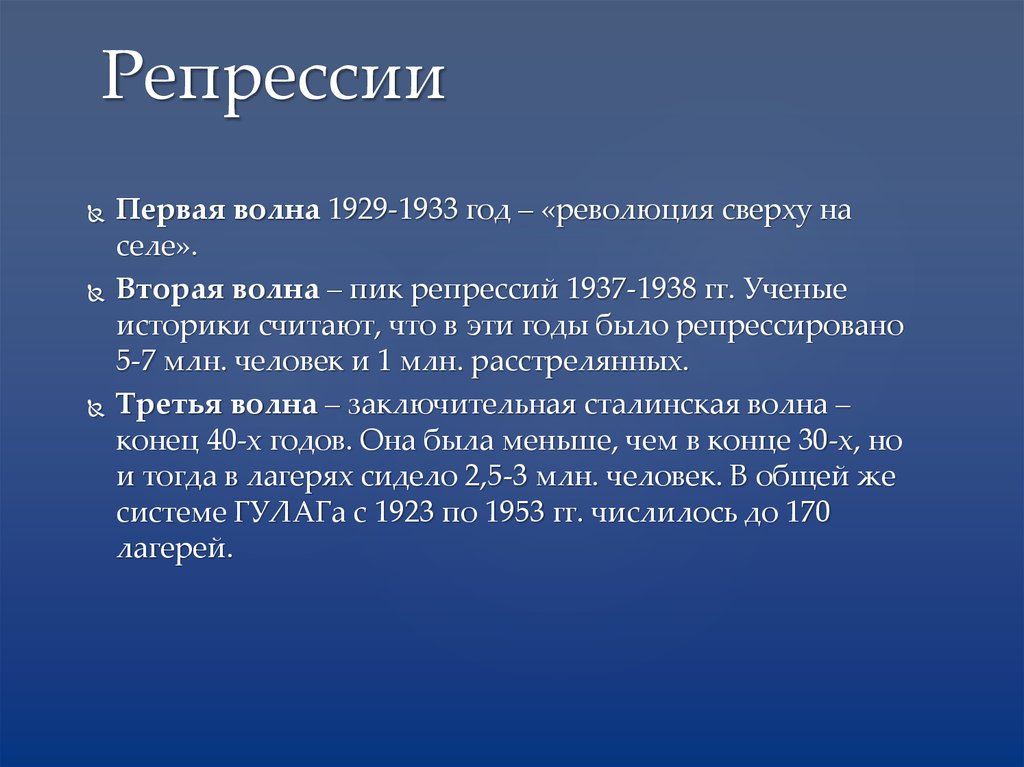 Репрессии

Первая волна 1929-1933 год – «революция сверху на селе».

Вторая волна – пик репрессий 1937-1938 гг. Ученые историки считают, что в эти годы было репрессировано 5-7 млн. человек и 1 млн. расстрелянных.

Третья волна – заключительная сталинская волна – конец 40-х годов. Она была меньше, чем в конце 30-х, но и тогда в лагерях сидело 2,5-3 млн. человек. В общей же системе ГУЛАГа с 1923 по 1953 гг. числилось до 170 лагерей.